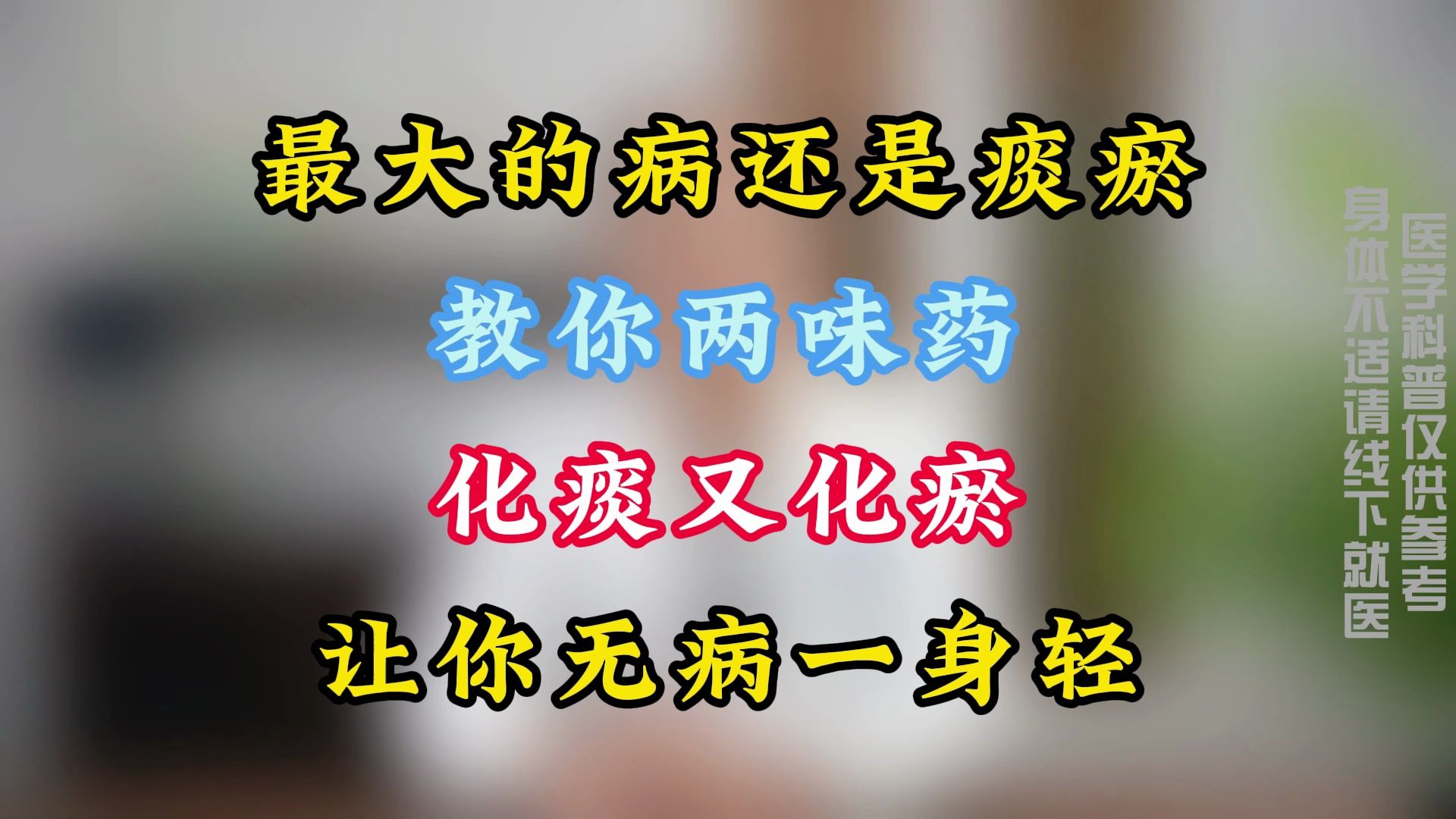 最大的病还是痰瘀

教你两味药

化痰又化瘀

让你无病一身轻

医学科普仅供参考

身体不适请线下就医